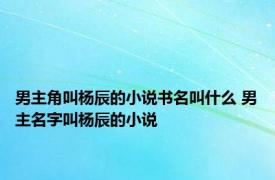 男主角叫杨辰的小说书名叫什么 男主名字叫杨辰的小说